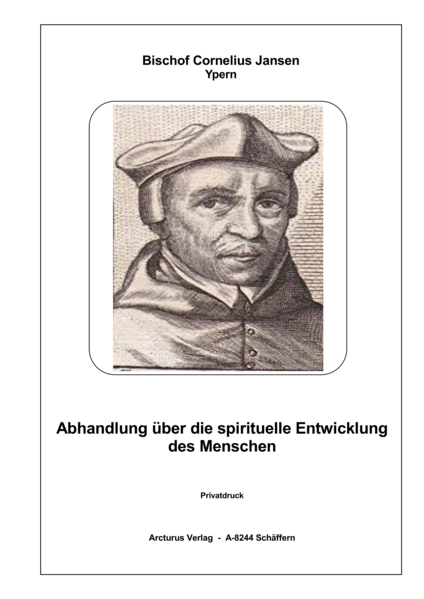 Bischof Cornelius Jansen
Ypern

Abhandlung über die spirituelle Entwicklung des Menschen

Privatdruck

Arcturus Verlag - A-8244 Schäffern